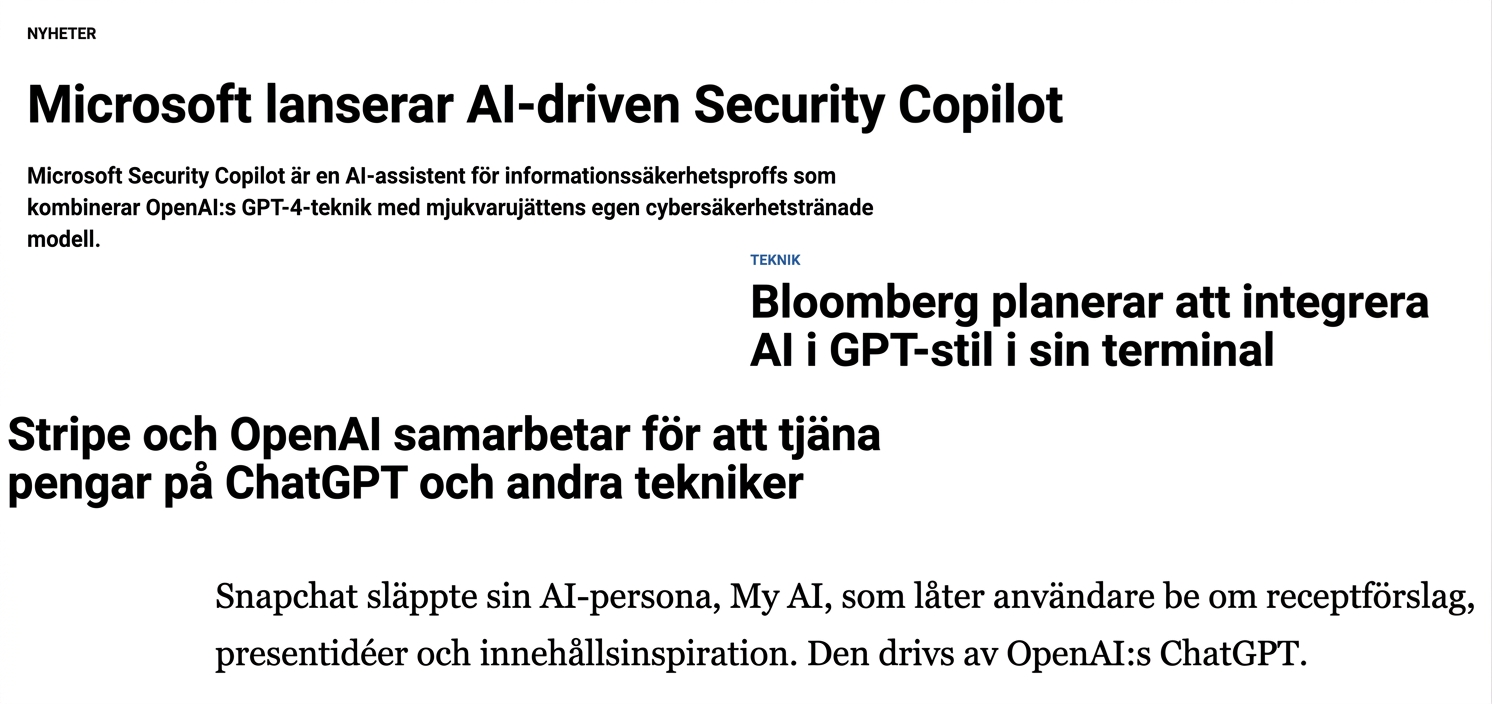 NYHETER

Microsoft lanserar AI-driven Security Copilot

Microsoft Security Copilot är en AI-assistent för informationssäkerhetsproffs som kombinerar OpenAI:s GPT-4-teknik med mjukvarujättens egen cybersäkerhetstränade modell.

TEKNIK

Bloomberg planerar att integrera AI i GPT-stil i sin terminal

Stripe och OpenAI samarbetar för att tjäna pengar på ChatGPT och andra tekniker

Snapchat släppte sin AI-persona, My AI, som låter användare be om receptförslag, presentidéer och innehållsinspiration. Den drivs av OpenAI:s ChatGPT.